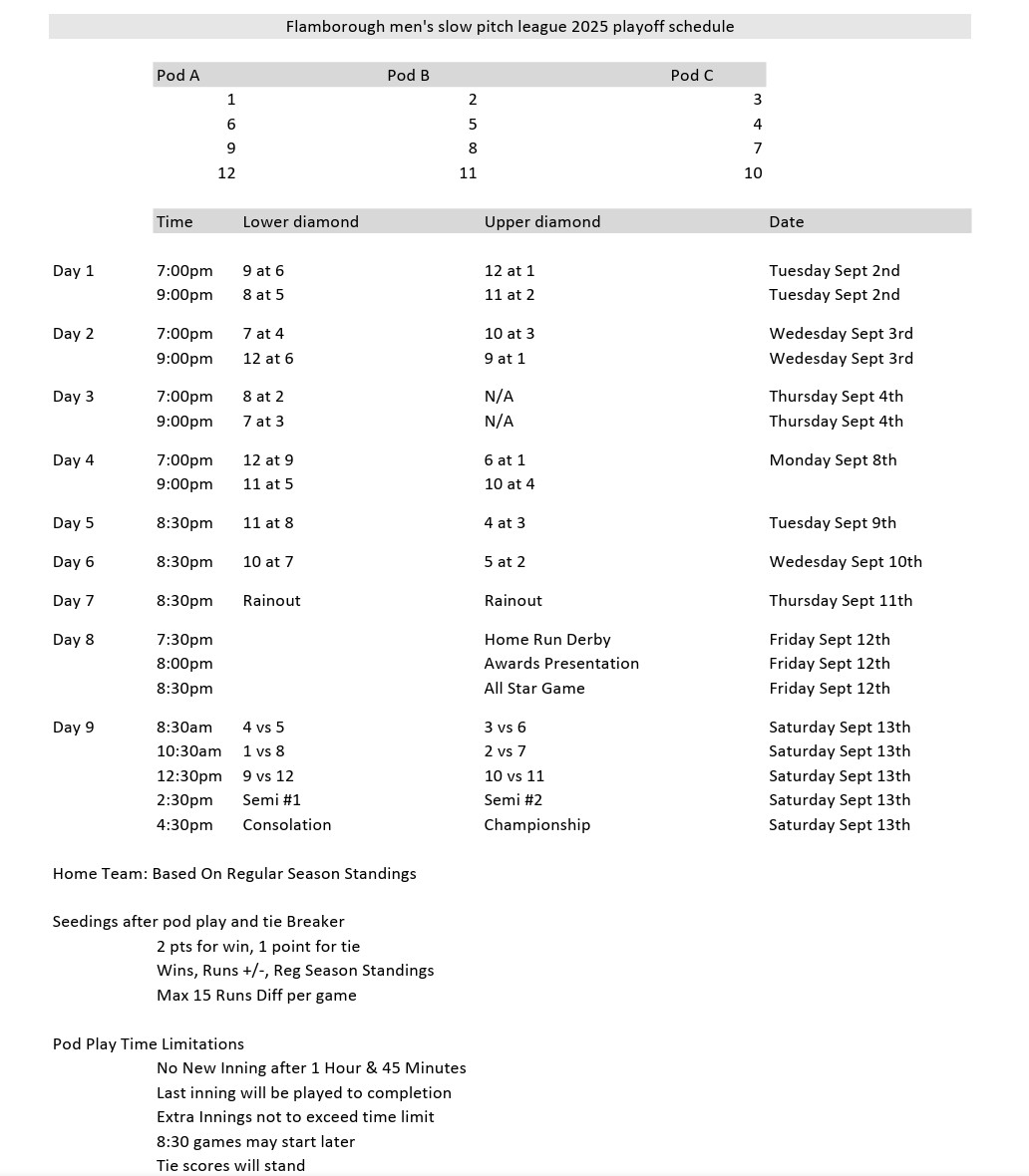 Flamborough men's slow pitch league 2025 playoff schedule

| Pod A | Pod B | Pod C |
|---|---|---|
| 1 | 2 | 3 |
| 6 | 5 | 4 |
| 9 | 8 | 7 |
| 12 | 11 | 10 |

| | Time | Lower diamond | Upper diamond | Date |
|---|---|---|---|---|
| Day 1 | 7:00pm | 9 at 6 | 12 at 1 | Tuesday Sept 2nd |
| | 9:00pm | 8 at 5 | 11 at 2 | Tuesday Sept 2nd |
| Day 2 | 7:00pm | 7 at 4 | 10 at 3 | Wedesday Sept 3rd |
| | 9:00pm | 12 at 6 | 9 at 1 | Wedesday Sept 3rd |
| Day 3 | 7:00pm | 8 at 2 | N/A | Thursday Sept 4th |
| | 9:00pm | 7 at 3 | N/A | Thursday Sept 4th |
| Day 4 | 7:00pm | 12 at 9 | 6 at 1 | Monday Sept 8th |
| | 9:00pm | 11 at 5 | 10 at 4 | |
| Day 5 | 8:30pm | 11 at 8 | 4 at 3 | Tuesday Sept 9th |
| Day 6 | 8:30pm | 10 at 7 | 5 at 2 | Wedesday Sept 10th |
| Day 7 | 8:30pm | Rainout | Rainout | Thursday Sept 11th |
| Day 8 | 7:30pm | | Home Run Derby | Friday Sept 12th |
| | 8:00pm | | Awards Presentation | Friday Sept 12th |
| | 8:30pm | | All Star Game | Friday Sept 12th |
| Day 9 | 8:30am | 4 vs 5 | 3 vs 6 | Saturday Sept 13th |
| | 10:30am | 1 vs 8 | 2 vs 7 | Saturday Sept 13th |
| | 12:30pm | 9 vs 12 | 10 vs 11 | Saturday Sept 13th |
| | 2:30pm | Semi #1 | Semi #2 | Saturday Sept 13th |
| | 4:30pm | Consolation | Championship | Saturday Sept 13th |

Home Team: Based On Regular Season Standings

Seedings after pod play and tie Breaker
2 pts for win, 1 point for tie
Wins, Runs +/-, Reg Season Standings
Max 15 Runs Diff per game

Pod Play Time Limitations
No New Inning after 1 Hour & 45 Minutes
Last inning will be played to completion
Extra Innings not to exceed time limit
8:30 games may start later
Tie scores will stand